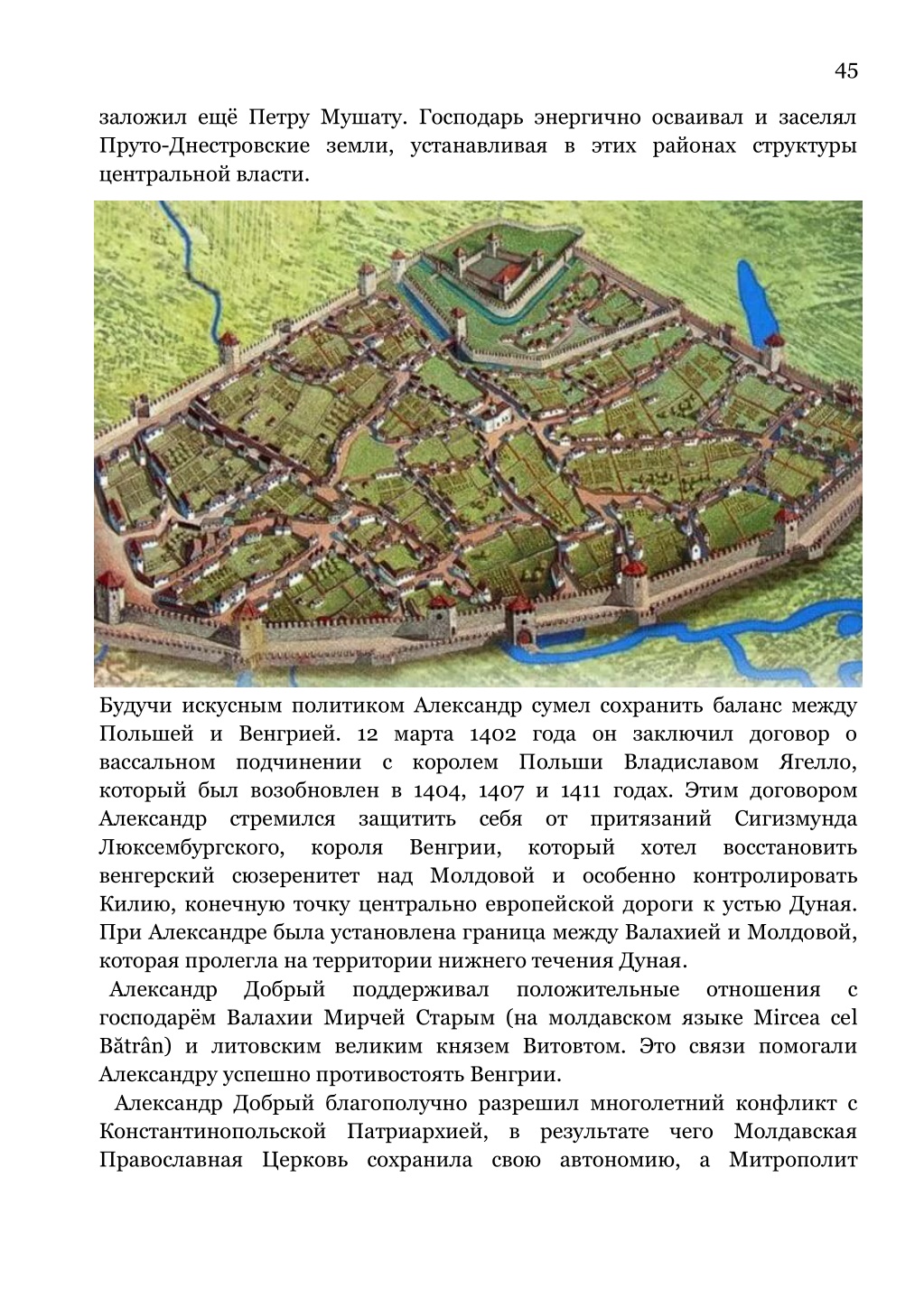 45

заложил ещё Петру Мушату. Господарь энергично осваивал и заселял Пруто-Днестровские земли, устанавливая в этих районах структуры центральной власти.

Будучи искусным политиком Александр сумел сохранить баланс между Польшей и Венгрией. 12 марта 1402 года он заключил договор о вассальном подчинении с королем Польши Владиславом Ягелло, который был возобновлен в 1404, 1407 и 1411 годах. Этим договором Александр стремился защитить себя от притязаний Сигизмунда Люксембургского, короля Венгрии, который хотел восстановить венгерский сюзеренитет над Молдовой и особенно контролировать Килию, конечную точку центрально европейской дороги к устью Дуная. При Александре была установлена граница между Валахией и Молдовой, которая пролегла на территории нижнего течения Дуная.

Александр Добрый поддерживал положительные отношения с господарём Валахии Мирчей Старым (на молдавском языке Mircea cel Bătrân) и литовским великим князем Витовтом. Это связи помогали Александру успешно противостоять Венгрии.

Александр Добрый благополучно разрешил многолетний конфликт с Константинопольской Патриархией, в результате чего Молдавская Православная Церковь сохранила свою автономию, а Митрополит